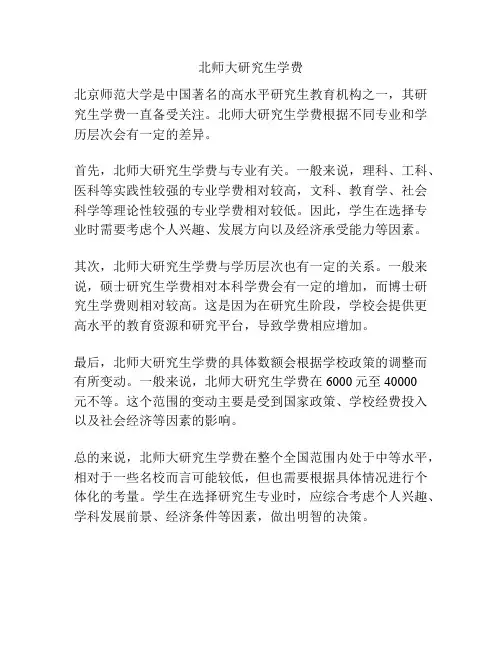 北师大研究生学费

北京师范大学是中国著名的高水平研究生教育机构之一，其研究生学费一直备受关注。北师大研究生学费根据不同专业和学历层次会有一定的差异。

首先，北师大研究生学费与专业有关。一般来说，理科、工科、医科等实践性较强的专业学费相对较高，文科、教育学、社会科学等理论性较强的专业学费相对较低。因此，学生在选择专业时需要考虑个人兴趣、发展方向以及经济承受能力等因素。

其次，北师大研究生学费与学历层次也有一定的关系。一般来说，硕士研究生学费相对本科学费会有一定的增加，而博士研究生学费则相对较高。这是因为在研究生阶段，学校会提供更高水平的教育资源和研究平台，导致学费相应增加。

最后，北师大研究生学费的具体数额会根据学校政策的调整而有所变动。一般来说，北师大研究生学费在 6000 元至 40000 元不等。这个范围的变动主要是受到国家政策、学校经费投入以及社会经济等因素的影响。

总的来说，北师大研究生学费在整个全国范围内处于中等水平，相对于一些名校而言可能较低，但也需要根据具体情况进行个体化的考量。学生在选择研究生专业时，应综合考虑个人兴趣、学科发展前景、经济条件等因素，做出明智的决策。